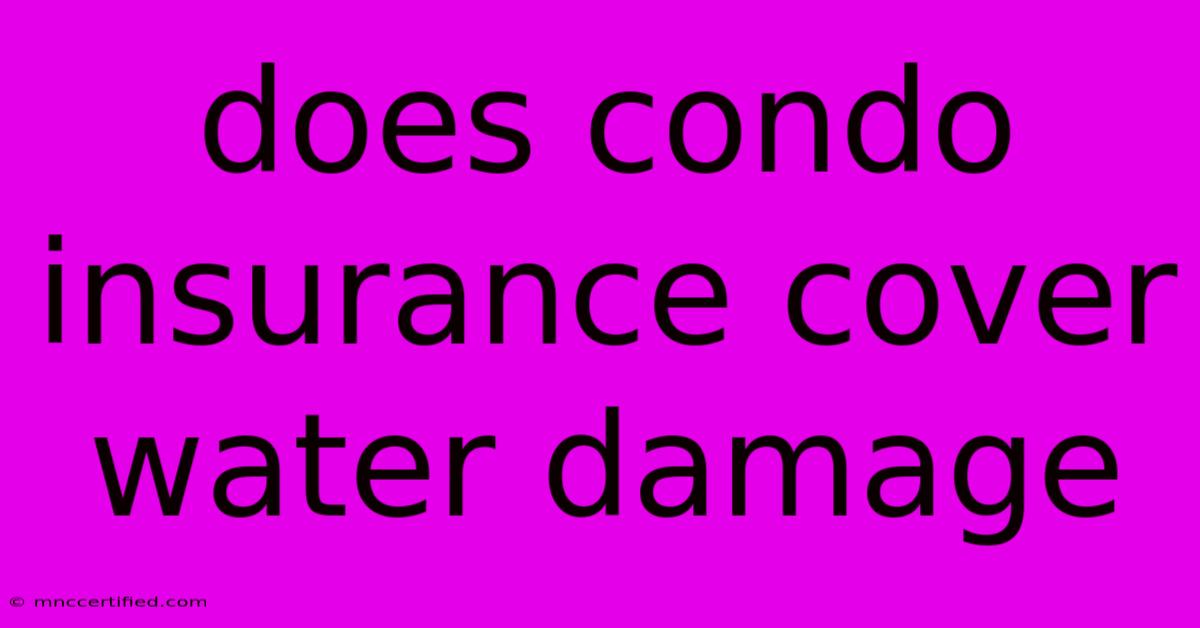 does condo insurance cover water damage

© mnccertified.com